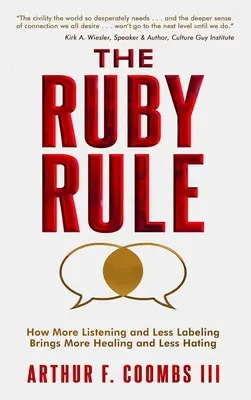 "The civility the world so desperately needs . . . and the deeper sense of connection we all desire . . . won't go to the next level until we do."
Kirk A. Wiesler, Speaker & Author, Culture Guy Institute

THE
RUBY
RULE

How More Listening and Less Labeling
Brings More Healing and Less Hating

ARTHUR F. COOMBS III